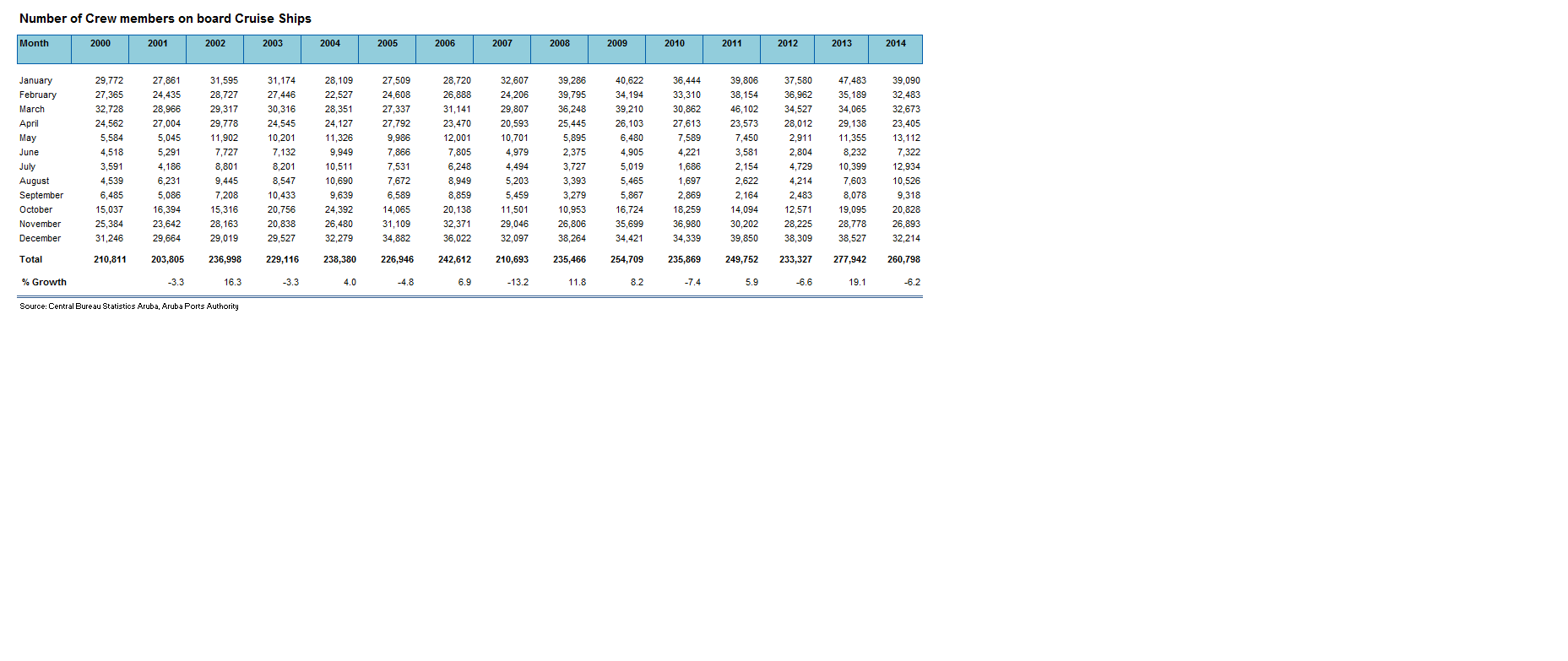 Number of Crew members on board Cruise Ships

| Month | 2000 | 2001 | 2002 | 2003 | 2004 | 2005 | 2006 | 2007 | 2008 | 2009 | 2010 | 2011 | 2012 | 2013 | 2014 |
|---|---|---|---|---|---|---|---|---|---|---|---|---|---|---|---|
| January | 29,772 | 27,861 | 31,595 | 31,174 | 28,109 | 27,509 | 28,720 | 32,607 | 39,286 | 40,622 | 36,444 | 39,806 | 37,580 | 47,483 | 39,090 |
| February | 27,365 | 24,435 | 28,727 | 27,446 | 22,527 | 24,608 | 26,888 | 24,206 | 39,795 | 34,194 | 33,310 | 38,154 | 36,962 | 35,189 | 32,483 |
| March | 32,728 | 28,966 | 29,317 | 30,316 | 28,351 | 27,337 | 31,141 | 29,807 | 36,248 | 39,210 | 30,862 | 46,102 | 34,527 | 34,065 | 32,673 |
| April | 24,562 | 27,004 | 29,778 | 24,545 | 24,127 | 27,792 | 23,470 | 20,593 | 25,445 | 26,103 | 27,613 | 23,573 | 28,012 | 29,138 | 23,405 |
| May | 5,584 | 5,045 | 11,902 | 10,201 | 11,326 | 9,986 | 12,001 | 10,701 | 5,895 | 6,480 | 7,589 | 7,450 | 2,911 | 11,355 | 13,112 |
| June | 4,518 | 5,291 | 7,727 | 7,132 | 9,949 | 7,866 | 7,805 | 4,979 | 2,375 | 4,905 | 4,221 | 3,581 | 2,804 | 8,232 | 7,322 |
| July | 3,591 | 4,186 | 8,801 | 8,201 | 10,511 | 7,531 | 6,248 | 4,494 | 3,727 | 5,019 | 1,686 | 2,154 | 4,729 | 10,399 | 12,934 |
| August | 4,539 | 6,231 | 9,445 | 8,547 | 10,690 | 7,672 | 8,949 | 5,203 | 3,393 | 5,465 | 1,697 | 2,622 | 4,214 | 7,603 | 10,526 |
| September | 6,485 | 5,086 | 7,208 | 10,433 | 9,639 | 6,589 | 8,859 | 5,459 | 3,279 | 5,867 | 2,869 | 2,164 | 2,483 | 8,078 | 9,318 |
| October | 15,037 | 16,394 | 15,316 | 20,756 | 24,392 | 14,065 | 20,138 | 11,501 | 10,953 | 16,724 | 18,259 | 14,094 | 12,571 | 19,095 | 20,828 |
| November | 25,384 | 23,642 | 28,163 | 20,838 | 26,480 | 31,109 | 32,371 | 29,046 | 26,806 | 35,699 | 36,980 | 30,202 | 28,225 | 28,778 | 26,893 |
| December | 31,246 | 29,664 | 29,019 | 29,527 | 32,279 | 34,882 | 36,022 | 32,097 | 38,264 | 34,421 | 34,339 | 39,850 | 38,309 | 38,527 | 32,214 |
| Total | 210,811 | 203,805 | 236,998 | 229,116 | 238,380 | 226,946 | 242,612 | 210,693 | 235,466 | 254,709 | 235,869 | 249,752 | 233,327 | 277,942 | 260,798 |
| % Growth | | -3.3 | 16.3 | -3.3 | 4.0 | -4.8 | 6.9 | -13.2 | 11.8 | 8.2 | -7.4 | 5.9 | -6.6 | 19.1 | -6.2 |

Source: Central Bureau Statistics Aruba, Aruba Ports Authority